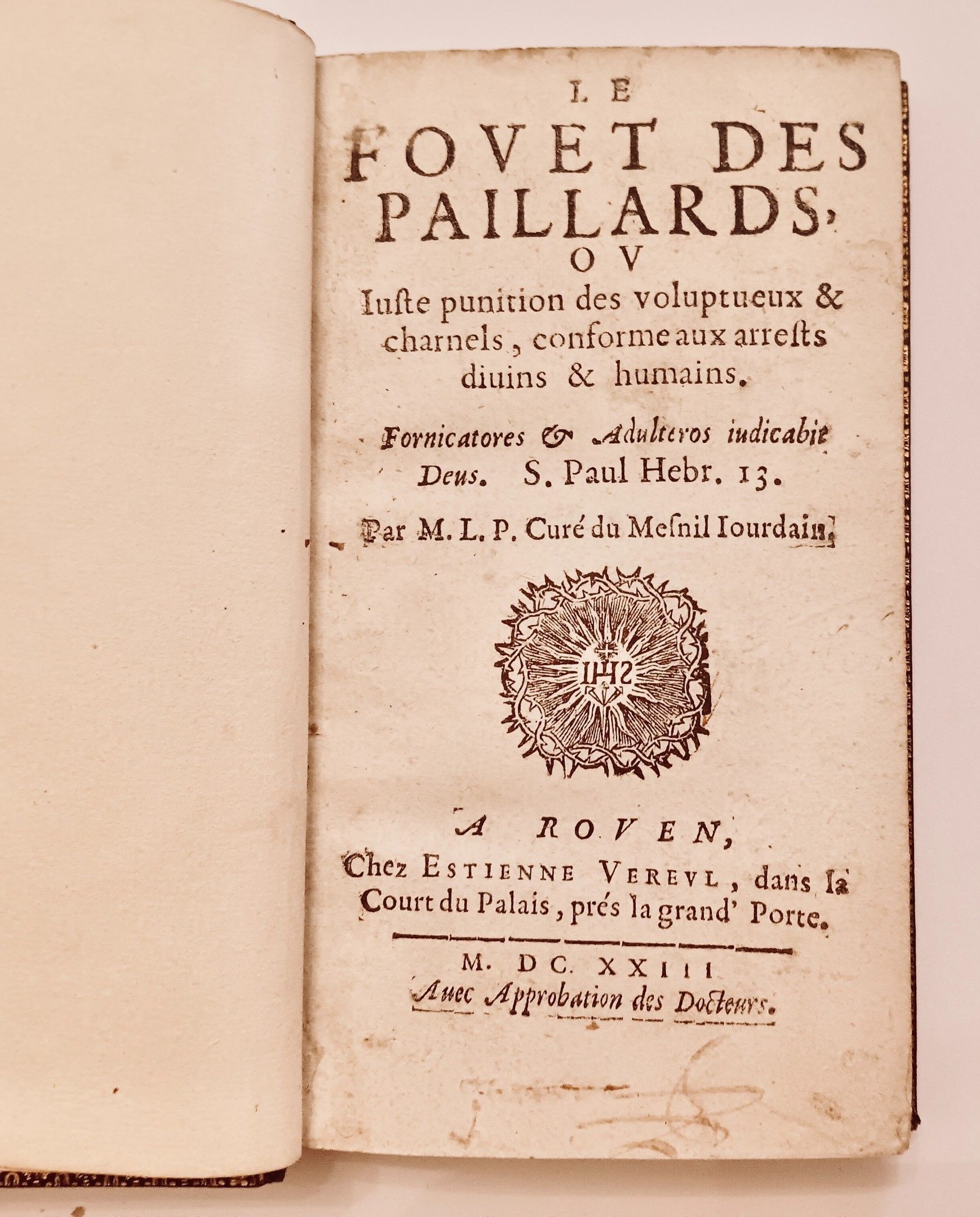 LE
FOVET DES PAILLARDS,
OV
Iuste punition des voluptueux & charnels, conforme aux arrests diuins & humains.

Fornicatores & Adulteros iudicabit Deus. S. Paul Hebr. 13.

Par M. L. P. Curé du Mesnil Iourdain.

IHS

A ROVEN,
Chez ESTIENNE VEREVL, dans la Court du Palais, prés la grand' Porte.

M. DC. XXIII
Auec Approbation des Docteurs.